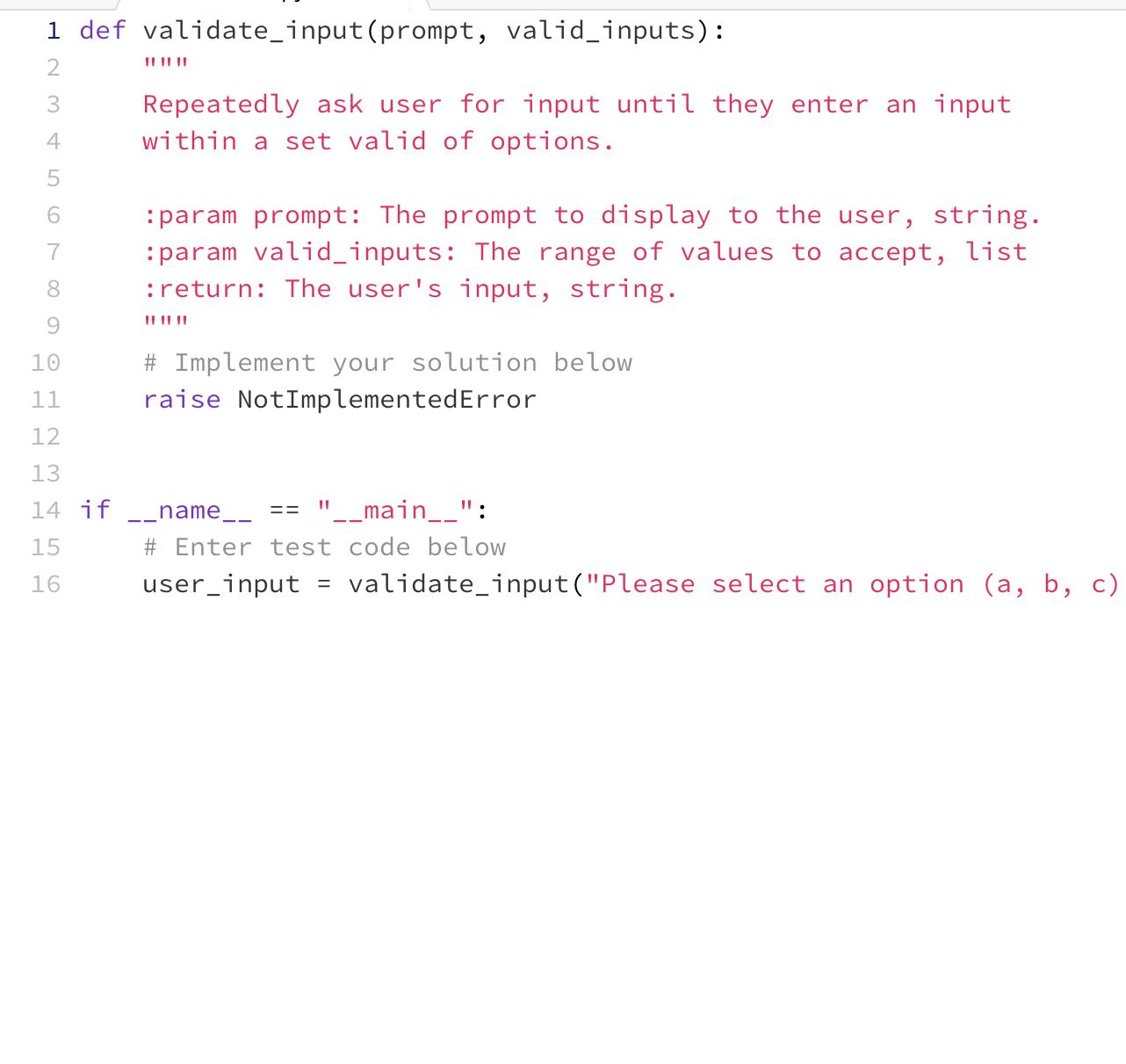 1 def validate_input(prompt, valid_inputs):
2     """
3     Repeatedly ask user for input until they enter an input
4     within a set valid of options.
5
6     :param prompt: The prompt to display to the user, string.
7     :param valid_inputs: The range of values to accept, list
8     :return: The user's input, string.
9     """
10     # Implement your solution below
11     raise NotImplementedError
12
13
14 if __name__ == "__main__":
15     # Enter test code below
16     user_input = validate_input("Please select an option (a, b, c)